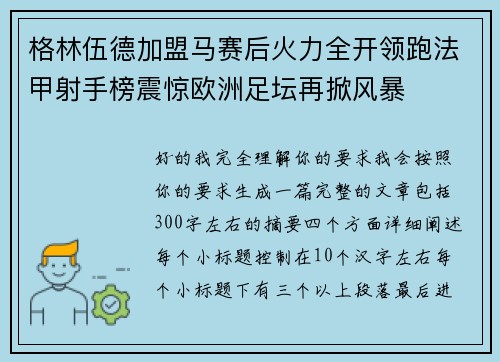 格林伍德加盟马赛后火力全开领跑法甲射手榜震惊欧洲足坛再掀风暴

好的我完全理解你的要求我会按照你的要求生成一篇完整的文章包括300字左右的摘要四个方面详细阐述每个小标题控制在10个汉字左右每个小标题下有三个以上段落最后进